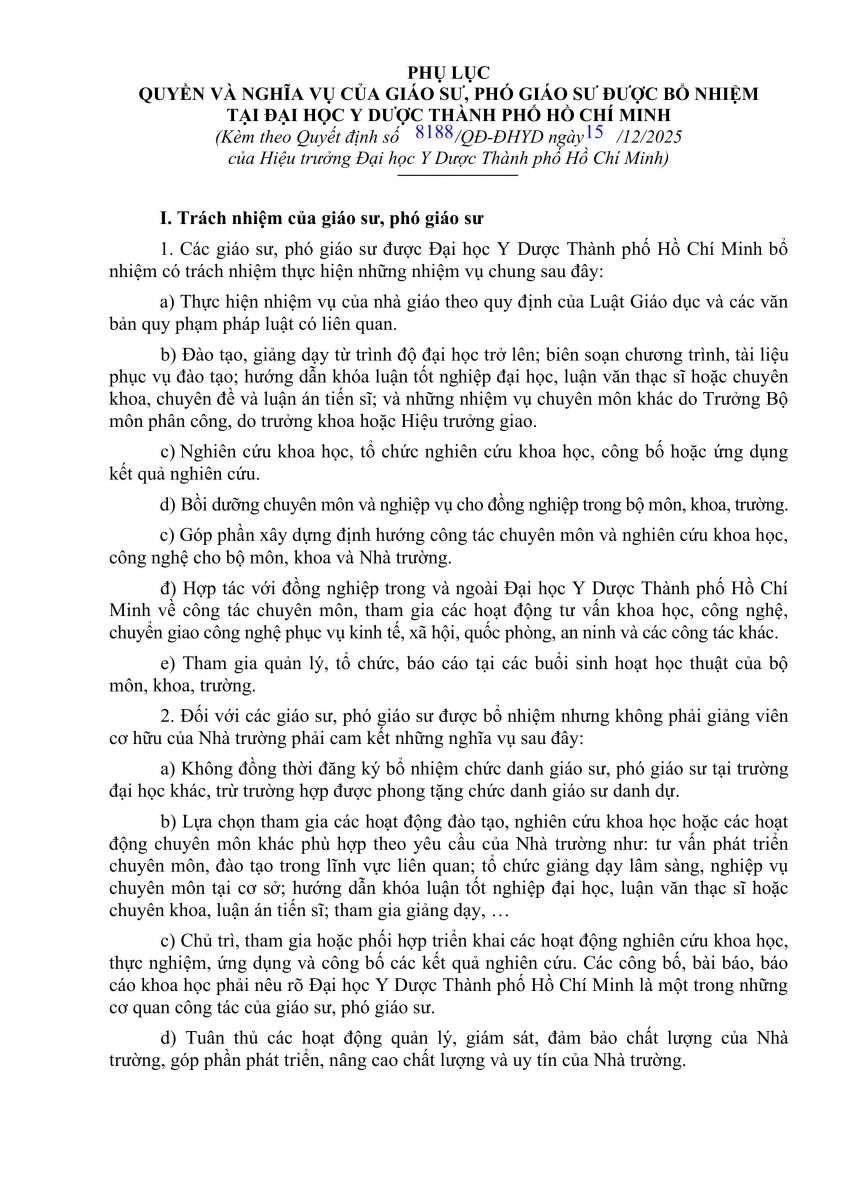 PHỤ LỤC
QUYỀN VÀ NGHĨA VỤ CỦA GIÁO SƯ, PHÓ GIÁO SƯ ĐƯỢC BỔ NHIỆM TẠI ĐẠI HỌC Y DƯỢC THÀNH PHỐ HỒ CHÍ MINH
(Kèm theo Quyết định số 8188/QĐ-ĐHYD ngày 15 /12/2025 của Hiệu trưởng Đại học Y Dược Thành phố Hồ Chí Minh)

I. Trách nhiệm của giáo sư, phó giáo sư

1. Các giáo sư, phó giáo sư được Đại học Y Dược Thành phố Hồ Chí Minh bổ nhiệm có trách nhiệm thực hiện những nhiệm vụ chung sau đây:

a) Thực hiện nhiệm vụ của nhà giáo theo quy định của Luật Giáo dục và các văn bản quy phạm pháp luật có liên quan.

b) Đào tạo, giảng dạy từ trình độ đại học trở lên; biên soạn chương trình, tài liệu phục vụ đào tạo; hướng dẫn khóa luận tốt nghiệp đại học, luận văn thạc sĩ hoặc chuyên khoa, chuyên đề và luận án tiến sĩ; và những nhiệm vụ chuyên môn khác do Trưởng Bộ môn phân công, do trưởng khoa hoặc Hiệu trưởng giao.

c) Nghiên cứu khoa học, tổ chức nghiên cứu khoa học, công bố hoặc ứng dụng kết quả nghiên cứu.

d) Bồi dưỡng chuyên môn và nghiệp vụ cho đồng nghiệp trong bộ môn, khoa, trường.

c) Góp phần xây dựng định hướng công tác chuyên môn và nghiên cứu khoa học, công nghệ cho bộ môn, khoa và Nhà trường.

đ) Hợp tác với đồng nghiệp trong và ngoài Đại học Y Dược Thành phố Hồ Chí Minh về công tác chuyên môn, tham gia các hoạt động tư vấn khoa học, công nghệ, chuyển giao công nghệ phục vụ kinh tế, xã hội, quốc phòng, an ninh và các công tác khác.

e) Tham gia quản lý, tổ chức, báo cáo tại các buổi sinh hoạt học thuật của bộ môn, khoa, trường.

2. Đối với các giáo sư, phó giáo sư được bổ nhiệm nhưng không phải giảng viên cơ hữu của Nhà trường phải cam kết những nghĩa vụ sau đây:

a) Không đồng thời đăng ký bổ nhiệm chức danh giáo sư, phó giáo sư tại trường đại học khác, trừ trường hợp được phong tặng chức danh giáo sư danh dự.

b) Lựa chọn tham gia các hoạt động đào tạo, nghiên cứu khoa học hoặc các hoạt động chuyên môn khác phù hợp theo yêu cầu của Nhà trường như: tư vấn phát triển chuyên môn, đào tạo trong lĩnh vực liên quan; tổ chức giảng dạy lâm sàng, nghiệp vụ chuyên môn tại cơ sở; hướng dẫn khóa luận tốt nghiệp đại học, luận văn thạc sĩ hoặc chuyên khoa, luận án tiến sĩ; tham gia giảng dạy, …

c) Chủ trì, tham gia hoặc phối hợp triển khai các hoạt động nghiên cứu khoa học, thực nghiệm, ứng dụng và công bố các kết quả nghiên cứu. Các công bố, bài báo, báo cáo khoa học phải nêu rõ Đại học Y Dược Thành phố Hồ Chí Minh là một trong những cơ quan công tác của giáo sư, phó giáo sư.

d) Tuân thủ các hoạt động quản lý, giám sát, đảm bảo chất lượng của Nhà trường, góp phần phát triển, nâng cao chất lượng và uy tín của Nhà trường.